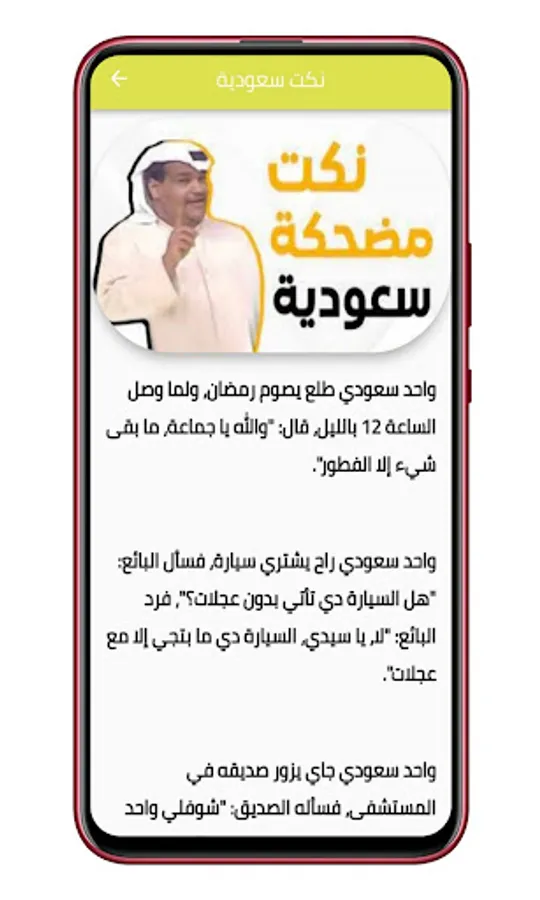 نكت سعودية

نكت مضحكة سعودية

واحد سعودي طلع يصوم رمضان، ولما وصل الساعة 12 بالليل، قال: "والله يا جماعة، ما بقى شيء إلا الفطور".

واحد سعودي راح يشتري سيارة، فسأل البائع: "هل السيارة دي تأتي بدون عجلات؟"، فرد البائع: "لا، يا سيدي، السيارة دي ما بتجي إلا مع عجلات".

واحد سعودي جاي يزور صديقه في المستشفى، فسأله الصديق: "شوفلي واحد